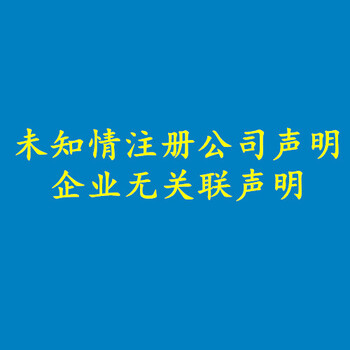 未知情注册公司声明
企业无关联声明